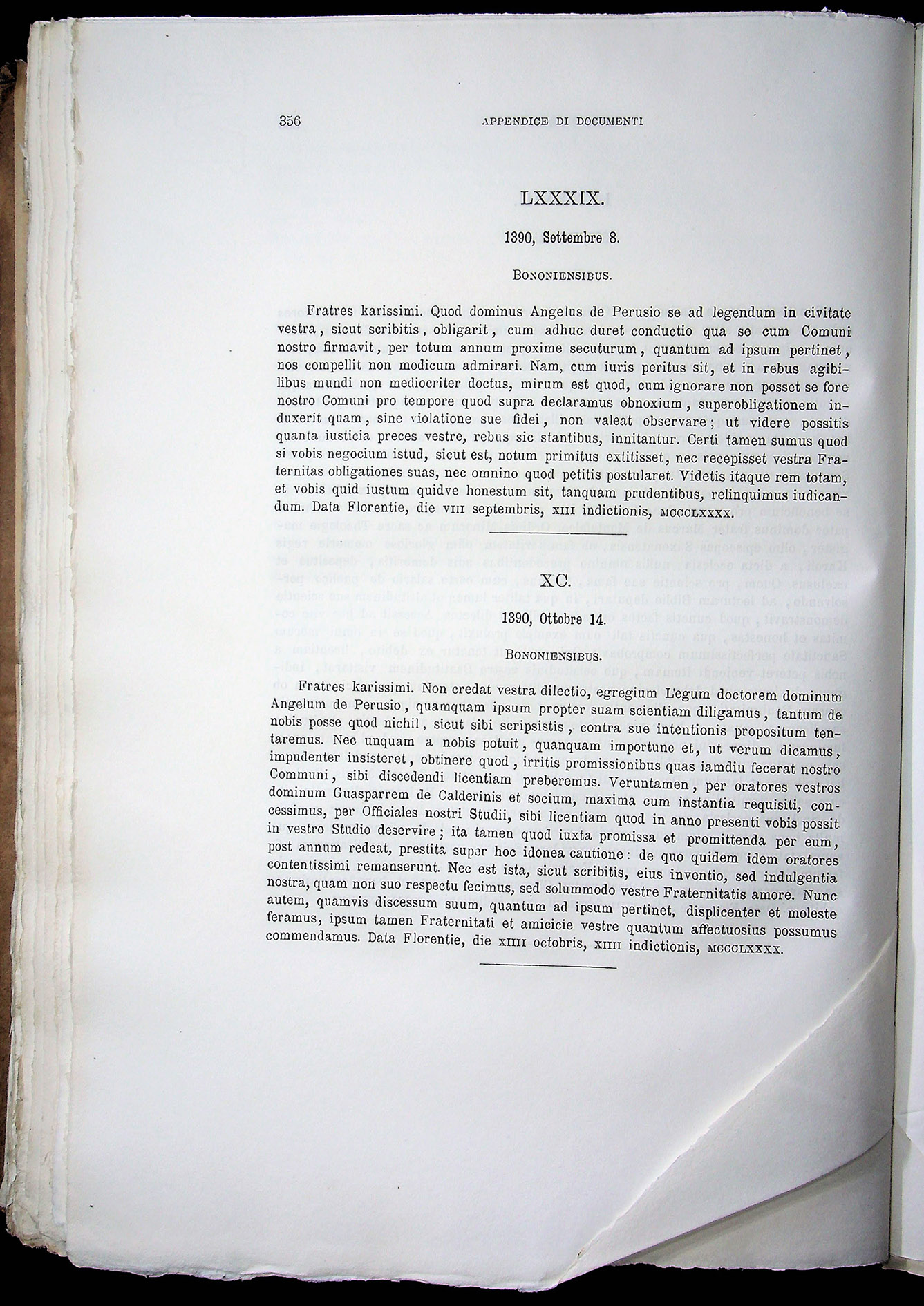 356 APPENDICE DI DOCUMENTI

LXXXIX.

1390, Settembre 8.

BONONIENSIBUS.

Fratres karissimi. Quod dominus Angelus de Perusio se ad legendum in civitate vestra, sicut scribitis, obligarit, cum adhuc duret conductio qua se cum Comuni nostro firmavit, per totum annum proxime secuturum, quantum ad ipsum pertinet, nos compellit non modicum admirari. Nam, cum iuris peritus sit, et in rebus agibilibus mundi non mediocriter doctus, mirum est quod, cum ignorare non posset se fore nostro Comuni pro tempore quod supra declaramus obnoxium, superobligationem induxerit quam, sine violatione sue fidei, non valeat observare; ut videre possitis quanta iusticia preces vestre, rebus sic stantibus, innitantur. Certi tamen sumus quod si vobis negocium istud, sicut est, notum primitus extitisset, nec recepisset vestra Fraternitas obligationes suas, nec omnino quod petitis postularet. Videtis itaque rem totam, et vobis quid iustum quidve honestum sit, tanquam prudentibus, relinquimus iudicandum. Data Florentie, die VIII septembris, XIII indictionis, MCCCLXXXX.

XC.

1390, Ottobre 14.

BONONIENSIBUS.

Fratres karissimi. Non credat vestra dilectio, egregium Legum doctorem dominum Angelum de Perusio, quamquam ipsum propter suam scientiam diligamus, tantum de nobis posse quod nichil, sicut sibi scripsistis, contra sue intentionis propositum tentaremus. Nec unquam a nobis potuit, quanquam importune et, ut verum dicamus, impudenter insisteret, obtinere quod, irritis promissionibus quas iamdiu fecerat nostro Communi, sibi discedendi licentiam preberemus. Veruntamen, per oratores vestros dominum Guasparrem de Calderinis et socium, maxima cum instantia requisiti, concessimus, per Officiales nostri Studii, sibi licentiam quod in anno presenti vobis possit in vestro Studio deservire; ita tamen quod iuxta promissa et promittenda per eum, post annum redeat, prestita super hoc idonea cautione: de quo quidem idem oratores contentissimi remanserunt. Nec est ista, sicut scribitis, eius inventio, sed indulgentia nostra, quam non suo respectu fecimus, sed solummodo vestre Fraternitatis amore. Nunc autem, quamvis discessum suum, quantum ad ipsum pertinet, displicenter et moleste feramus, ipsum tamen Fraternitati et amicicie vestre quantum affectuosius possumus commendamus. Data Florentie, die XIIII octobris, XIIII indictionis, MCCCLXXXX.